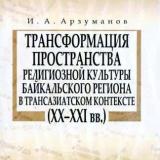 И. А. Арзуманов

ТРАНСФОРМАЦИЯ ПРОСТРАНСТВА РЕЛИГИОЗНОЙ КУЛЬТУРЫ БАЙКАЛЬСКОГО РЕГИОНА В ТРАНСАЗИАТСКОМ КОНТЕКСТЕ (XX–XXI вв.)